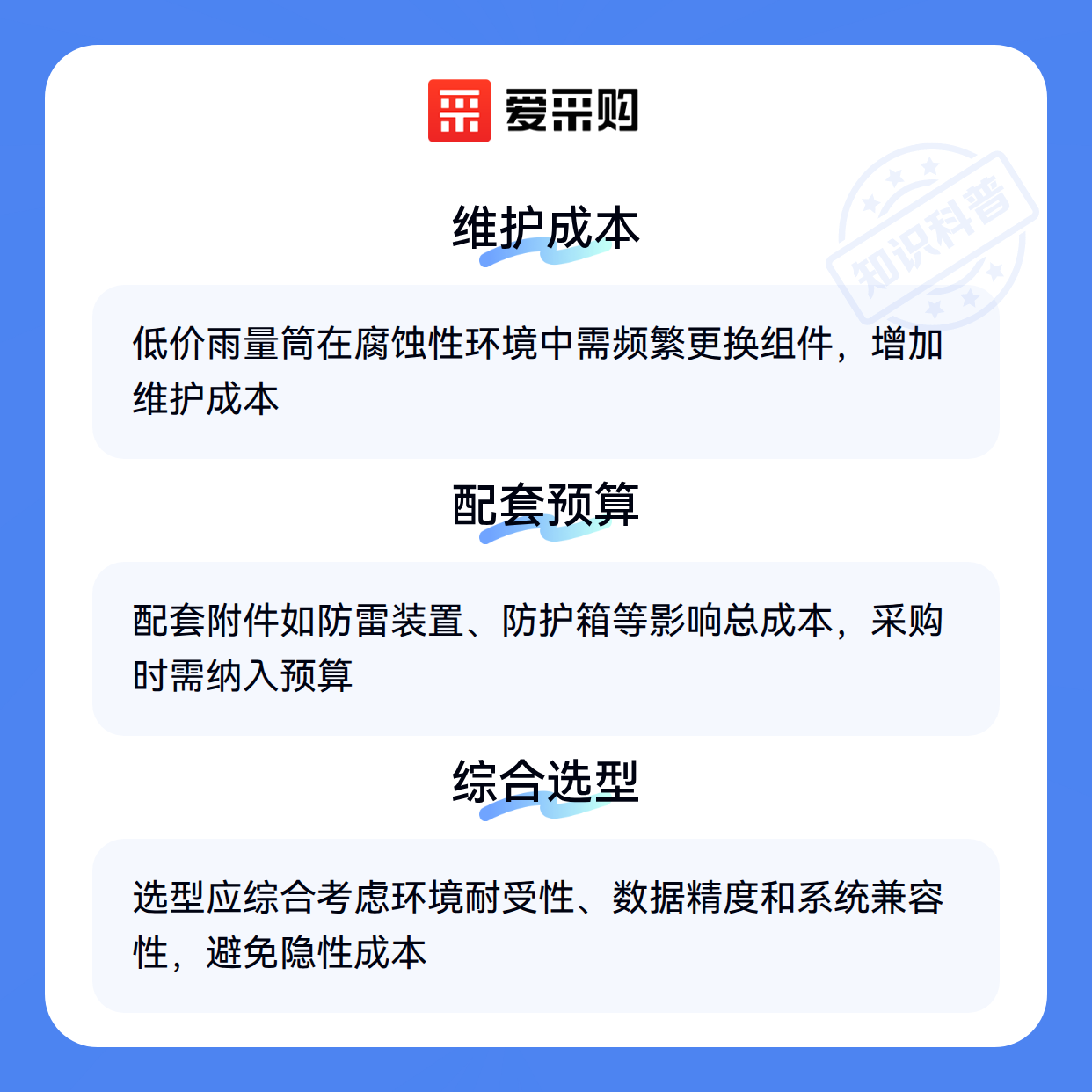 爱采购

维护成本

低价雨量筒在腐蚀性环境中需频繁更换组件，增加维护成本

配套预算

配套附件如防雷装置、防护箱等影响总成本，采购时需纳入预算

综合选型

选型应综合考虑环境耐受性、数据精度和系统兼容性，避免隐性成本

知识科普